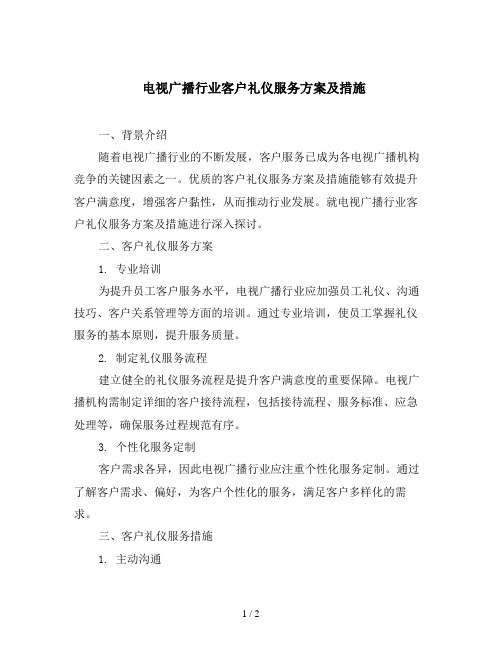 电视广播行业客户礼仪服务方案及措施

一、背景介绍

随着电视广播行业的不断发展，客户服务已成为各电视广播机构竞争的关键因素之一。优质的客户礼仪服务方案及措施能够有效提升客户满意度，增强客户黏性，从而推动行业发展。就电视广播行业客户礼仪服务方案及措施进行深入探讨。

二、客户礼仪服务方案

1. 专业培训

为提升员工客户服务水平，电视广播行业应加强员工礼仪、沟通技巧、客户关系管理等方面的培训。通过专业培训，使员工掌握礼仪服务的基本原则，提升服务质量。

2. 制定礼仪服务流程

建立健全的礼仪服务流程是提升客户满意度的重要保障。电视广播机构需制定详细的客户接待流程，包括接待流程、服务标准、应急处理等，确保服务过程规范有序。

3. 个性化服务定制

客户需求各异，因此电视广播行业应注重个性化服务定制。通过了解客户需求、偏好，为客户个性化的服务，满足客户多样化的需求。

三、客户礼仪服务措施

1. 主动沟通

1 / 2